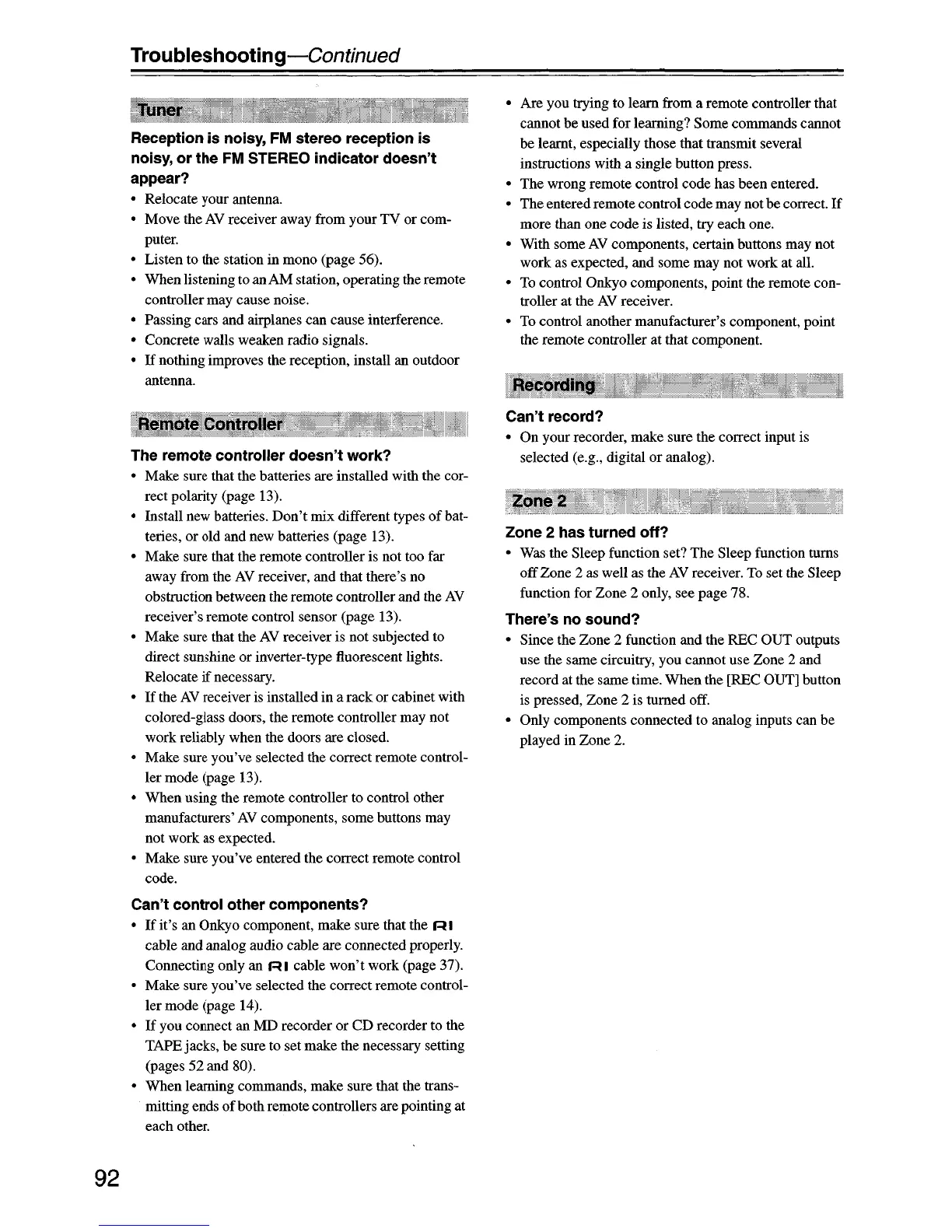 Troubleshooting—Continued

Tuner

Reception is noisy, FM stereo reception is noisy, or the FM STEREO indicator doesn't appear?

• Relocate your antenna.
• Move the AV receiver away from your TV or computer.
• Listen to the station in mono (page 56).
• When listening to an AM station, operating the remote controller may cause noise.
• Passing cars and airplanes can cause interference.
• Concrete walls weaken radio signals.
• If nothing improves the reception, install an outdoor antenna.

Remote Controller

The remote controller doesn't work?

• Make sure that the batteries are installed with the correct polarity (page 13).
• Install new batteries. Don't mix different types of batteries, or old and new batteries (page 13).
• Make sure that the remote controller is not too far away from the AV receiver, and that there's no obstruction between the remote controller and the AV receiver's remote control sensor (page 13).
• Make sure that the AV receiver is not subjected to direct sunshine or inverter-type fluorescent lights. Relocate if necessary.
• If the AV receiver is installed in a rack or cabinet with colored-glass doors, the remote controller may not work reliably when the doors are closed.
• Make sure you've selected the correct remote controller mode (page 13).
• When using the remote controller to control other manufacturers' AV components, some buttons may not work as expected.
• Make sure you've entered the correct remote control code.

Can't control other components?

• If it's an Onkyo component, make sure that the RI cable and analog audio cable are connected properly. Connecting only an RI cable won't work (page 37).
• Make sure you've selected the correct remote controller mode (page 14).
• If you connect an MD recorder or CD recorder to the TAPE jacks, be sure to set make the necessary setting (pages 52 and 80).
• When learning commands, make sure that the transmitting ends of both remote controllers are pointing at each other.

• Are you trying to learn from a remote controller that cannot be used for learning? Some commands cannot be learnt, especially those that transmit several instructions with a single button press.
• The wrong remote control code has been entered.
• The entered remote control code may not be correct. If more than one code is listed, try each one.
• With some AV components, certain buttons may not work as expected, and some may not work at all.
• To control Onkyo components, point the remote controller at the AV receiver.
• To control another manufacturer's component, point the remote controller at that component.

Recording

Can't record?

• On your recorder, make sure the correct input is selected (e.g., digital or analog).

Zone 2

Zone 2 has turned off?

• Was the Sleep function set? The Sleep function turns off Zone 2 as well as the AV receiver. To set the Sleep function for Zone 2 only, see page 78.

There's no sound?

• Since the Zone 2 function and the REC OUT outputs use the same circuitry, you cannot use Zone 2 and record at the same time. When the [REC OUT] button is pressed, Zone 2 is turned off.
• Only components connected to analog inputs can be played in Zone 2.

92